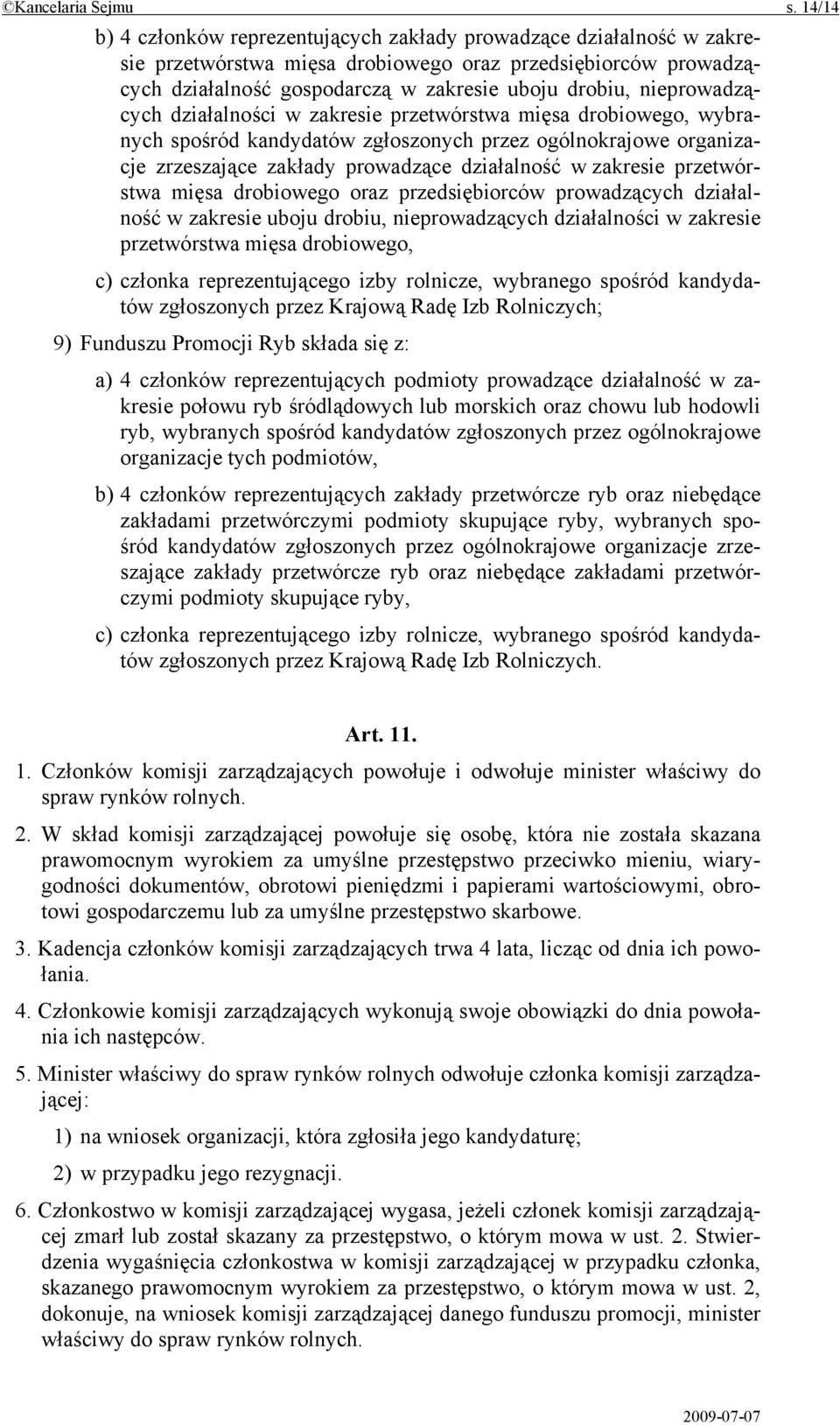 ©Kancelaria Sejmu s. 14/14

b) 4 członków reprezentujących zakłady prowadzące działalność w zakresie przetwórstwa mięsa drobiowego oraz przedsiębiorców prowadzących działalność gospodarczą w zakresie uboju drobiu, nieprowadzących działalności w zakresie przetwórstwa mięsa drobiowego, wybranych spośród kandydatów zgłoszonych przez ogólnokrajowe organizacje zrzeszające zakłady prowadzące działalność w zakresie przetwórstwa mięsa drobiowego oraz przedsiębiorców prowadzących działalność w zakresie uboju drobiu, nieprowadzących działalności w zakresie przetwórstwa mięsa drobiowego,

c) członka reprezentującego izby rolnicze, wybranego spośród kandydatów zgłoszonych przez Krajową Radę Izb Rolniczych;

9) Funduszu Promocji Ryb składa się z:

a) 4 członków reprezentujących podmioty prowadzące działalność w zakresie połowu ryb śródlądowych lub morskich oraz chowu lub hodowli ryb, wybranych spośród kandydatów zgłoszonych przez ogólnokrajowe organizacje tych podmiotów,

b) 4 członków reprezentujących zakłady przetwórcze ryb oraz niebędące zakładami przetwórczymi podmioty skupujące ryby, wybranych spośród kandydatów zgłoszonych przez ogólnokrajowe organizacje zrzeszające zakłady przetwórcze ryb oraz niebędące zakładami przetwórczymi podmioty skupujące ryby,

c) członka reprezentującego izby rolnicze, wybranego spośród kandydatów zgłoszonych przez Krajową Radę Izb Rolniczych.

Art. 11.

1. Członków komisji zarządzających powołuje i odwołuje minister właściwy do spraw rynków rolnych.

2. W skład komisji zarządzającej powołuje się osobę, która nie została skazana prawomocnym wyrokiem za umyślne przestępstwo przeciwko mieniu, wiarygodności dokumentów, obrotowi pieniędzmi i papierami wartościowymi, obrotowi gospodarczemu lub za umyślne przestępstwo skarbowe.

3. Kadencja członków komisji zarządzających trwa 4 lata, licząc od dnia ich powołania.

4. Członkowie komisji zarządzających wykonują swoje obowiązki do dnia powołania ich następców.

5. Minister właściwy do spraw rynków rolnych odwołuje członka komisji zarządzającej:

1) na wniosek organizacji, która zgłosiła jego kandydaturę;

2) w przypadku jego rezygnacji.

6. Członkostwo w komisji zarządzającej wygasa, jeżeli członek komisji zarządzającej zmarł lub został skazany za przestępstwo, o którym mowa w ust. 2. Stwierdzenia wygaśnięcia członkostwa w komisji zarządzającej w przypadku członka, skazanego prawomocnym wyrokiem za przestępstwo, o którym mowa w ust. 2, dokonuje, na wniosek komisji zarządzającej danego funduszu promocji, minister właściwy do spraw rynków rolnych.

2009-07-07